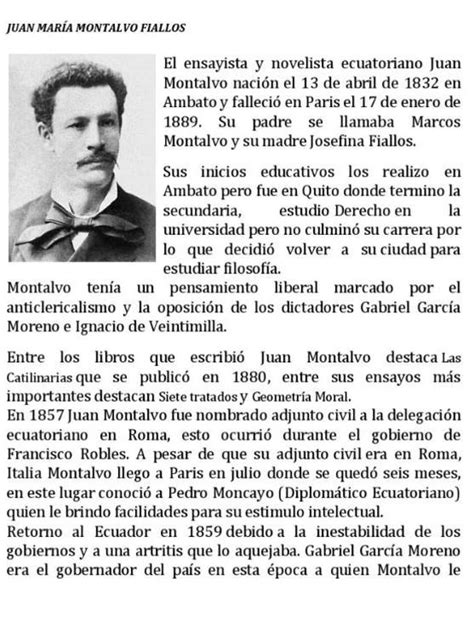 JUAN MARÍA MONTALVO FIALLOS

El ensayista y novelista ecuatoriano Juan Montalvo nación el 13 de abril de 1832 en Ambato y falleció en Paris el 17 de enero de 1889. Su padre se llamaba Marcos Montalvo y su madre Josefina Fiallos.

Sus inicios educativos los realizo en Ambato pero fue en Quito donde termino la secundaria, estudio Derecho en la universidad pero no culminó su carrera por lo que decidió volver a su ciudad para estudiar filosofía.
Montalvo tenía un pensamiento liberal marcado por el anticlericalismo y la oposición de los dictadores Gabriel García Moreno e Ignacio de Veintimilla.

Entre los libros que escribió Juan Montalvo destaca Las Catilinarias que se publicó en 1880, entre sus ensayos más importantes destacan Siete tratados y Geometría Moral.
En 1857 Juan Montalvo fue nombrado adjunto civil a la delegación ecuatoriano en Roma, esto ocurrió durante el gobierno de Francisco Robles. A pesar de que su adjunto civil era en Roma, Italia Montalvo llego a Paris en julio donde se quedó seis meses, en este lugar conoció a Pedro Moncayo (Diplomático Ecuatoriano) quien le brindo facilidades para su estimulo intelectual.
Retorno al Ecuador en 1859 debido a la inestabilidad de los gobiernos y a una artritis que lo aquejaba. Gabriel García Moreno era el gobernador del país en esta época a quien Montalvo le